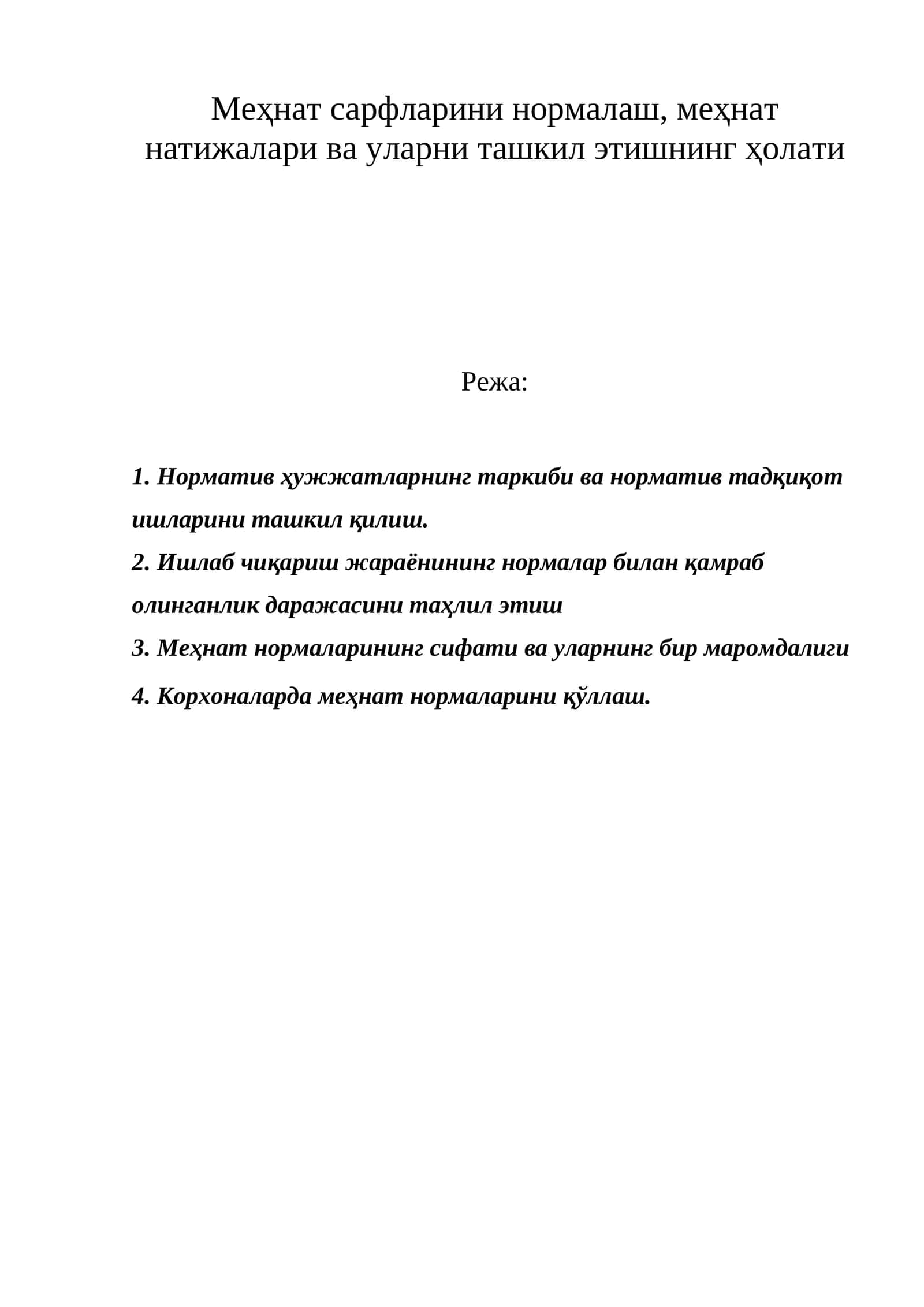 Меҳнат сарфларини нормалаш, меҳнат натижалари ва уларни ташкил этишнинг ҳолати

Режа:

1. Норматив ҳужжатларнинг таркиби ва норматив тадқиқот ишларини ташкил қилиш.
2. Ишлаб чиқариш жараёнининг нормалар билан қамраб олинганлик даражасини таҳлил этиш
3. Меҳнат нормаларининг сифати ва уларнинг бир маромдалиги
4. Корхоналарда меҳнат нормаларини қўллаш.